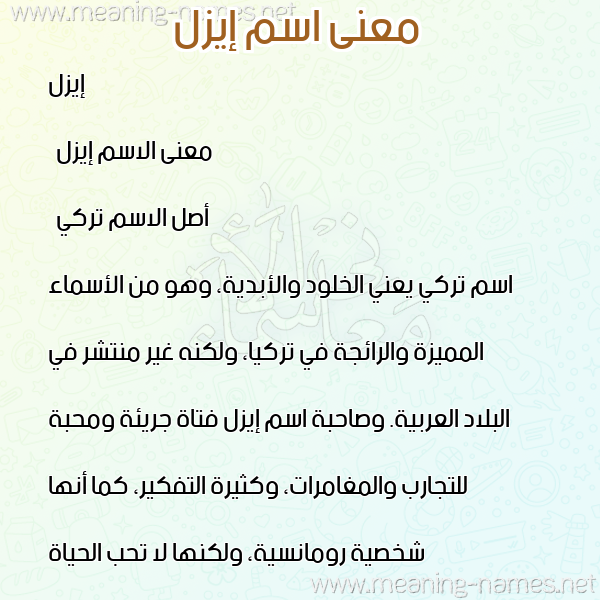 معنى اسم إيزل

إيزل

معنى الاسم إيزل

أصل الاسم تركي

اسم تركي يعني الخلود والأبدية، وهو من الأسماء المميزة والرائجة في تركيا، ولكنه غير منتشر في البلاد العربية. وصاحبة اسم إيزل فتاة جريئة ومحبة للتجارب والمغامرات، وكثيرة التفكير، كما أنها شخصية رومانسية، ولكنها لا تحب الحياة

www.meaning-names.net